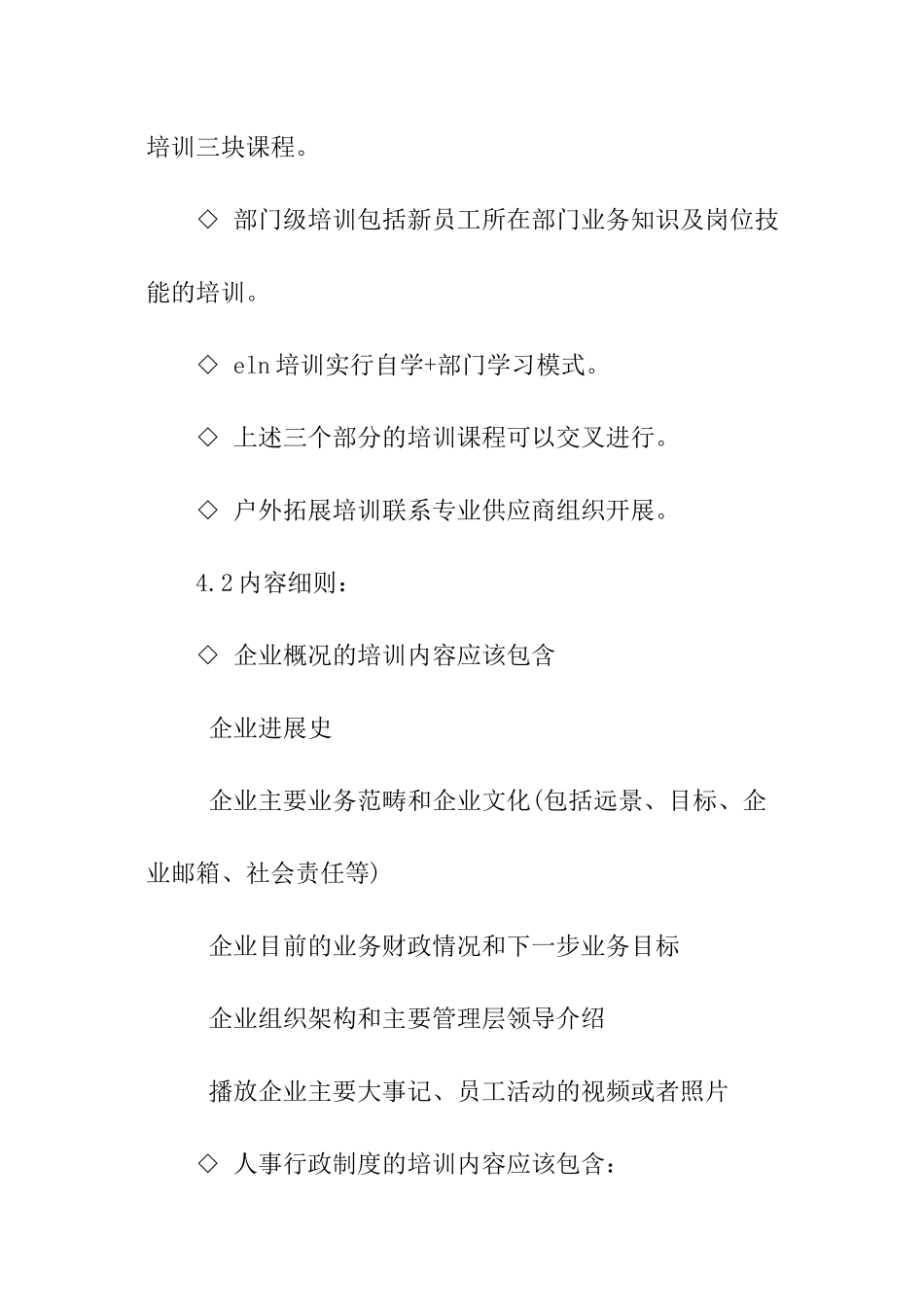 培训三块课程。

◇ 部门级培训包括新员工所在部门业务知识及岗位技能的培训。

◇ eln 培训实行自学+部门学习模式。

◇ 上述三个部分的培训课程可以交叉进行。

◇ 户外拓展培训联系专业供应商组织开展。

4.2 内容细则：

◇ 企业概况的培训内容应该包含

企业进展史

企业主要业务范畴和企业文化(包括远景、目标、企业邮箱、社会责任等)

企业目前的业务财政情况和下一步业务目标

企业组织架构和主要管理层领导介绍

播放企业主要大事记、员工活动的视频或者照片

◇ 人事行政制度的培训内容应该包含：